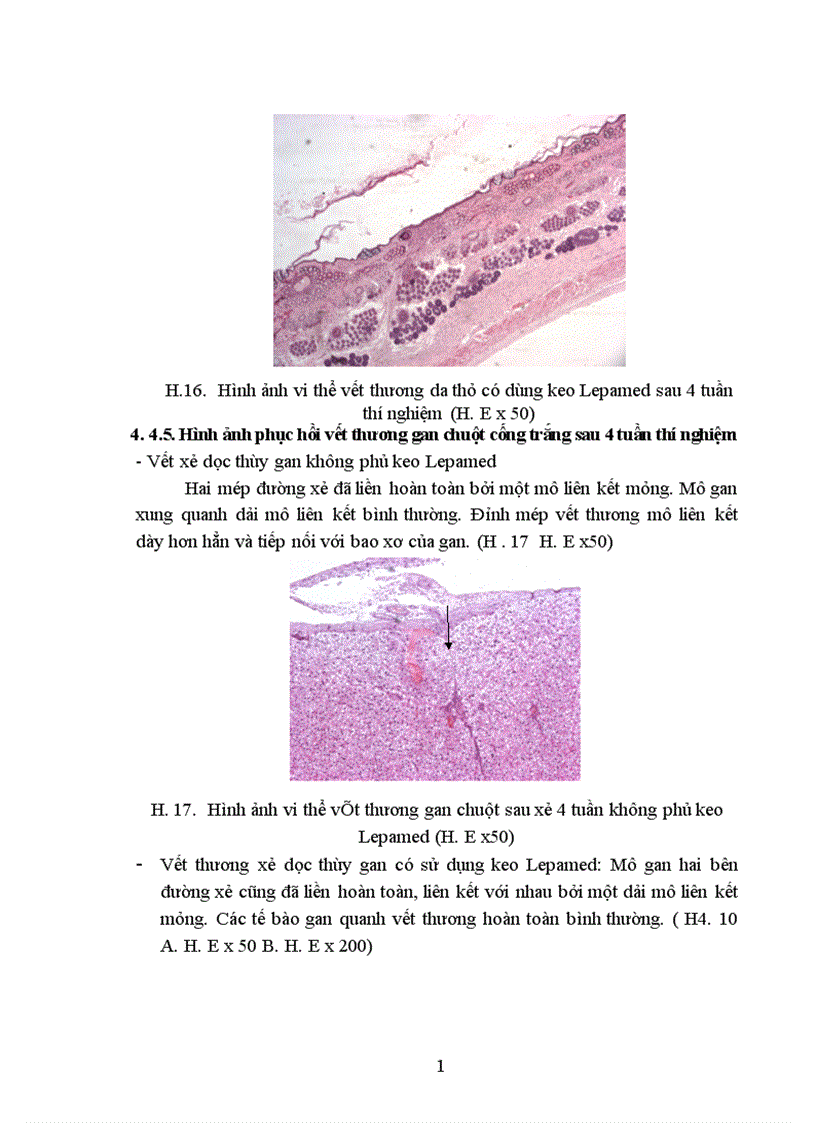 H.16. Hình ảnh vi thể vết thương da thỏ có dùng keo Lepamed sau 4 tuần thí nghiệm (H. E x 50)

4. 4.5. Hình ảnh phục hồi vết thương gan chuột cống trắng sau 4 tuần thí nghiệm

- Vết xẻ dọc thùy gan không phủ keo Lepamed

Hai mép đường xẻ đã liền hoàn toàn bởi một mô liên kết mỏng. Mô gan xung quanh dải mô liên kết bình thường. Đỉnh mép vết thương mô liên kết dày hơn hẳn và tiếp nối với bao xơ của gan. (H . 17 H. E x50)

H. 17. Hình ảnh vi thể vÕt thương gan chuột sau xẻ 4 tuần không phủ keo Lepamed (H. E x50)

- Vết thương xẻ dọc thùy gan có sử dụng keo Lepamed: Mô gan hai bên đường xẻ cũng đã liền hoàn toàn, liên kết với nhau bởi một dải mô liên kết mỏng. Các tế bào gan quanh vết thương hoàn toàn bình thường. ( H4. 10 A. H. E x 50 B. H. E x 200)

1